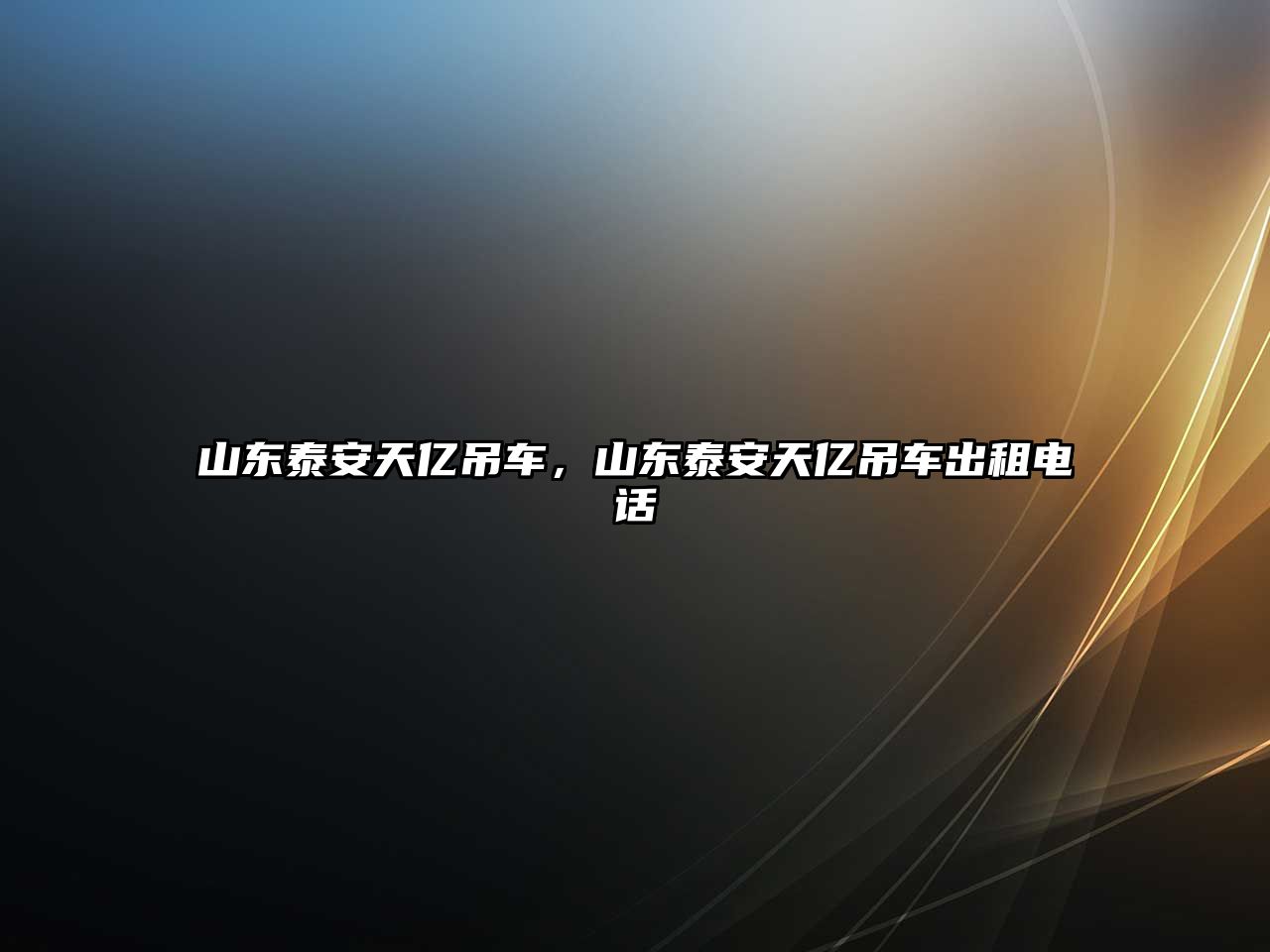 山东泰安天亿吊车，山东泰安天亿吊车出租电话